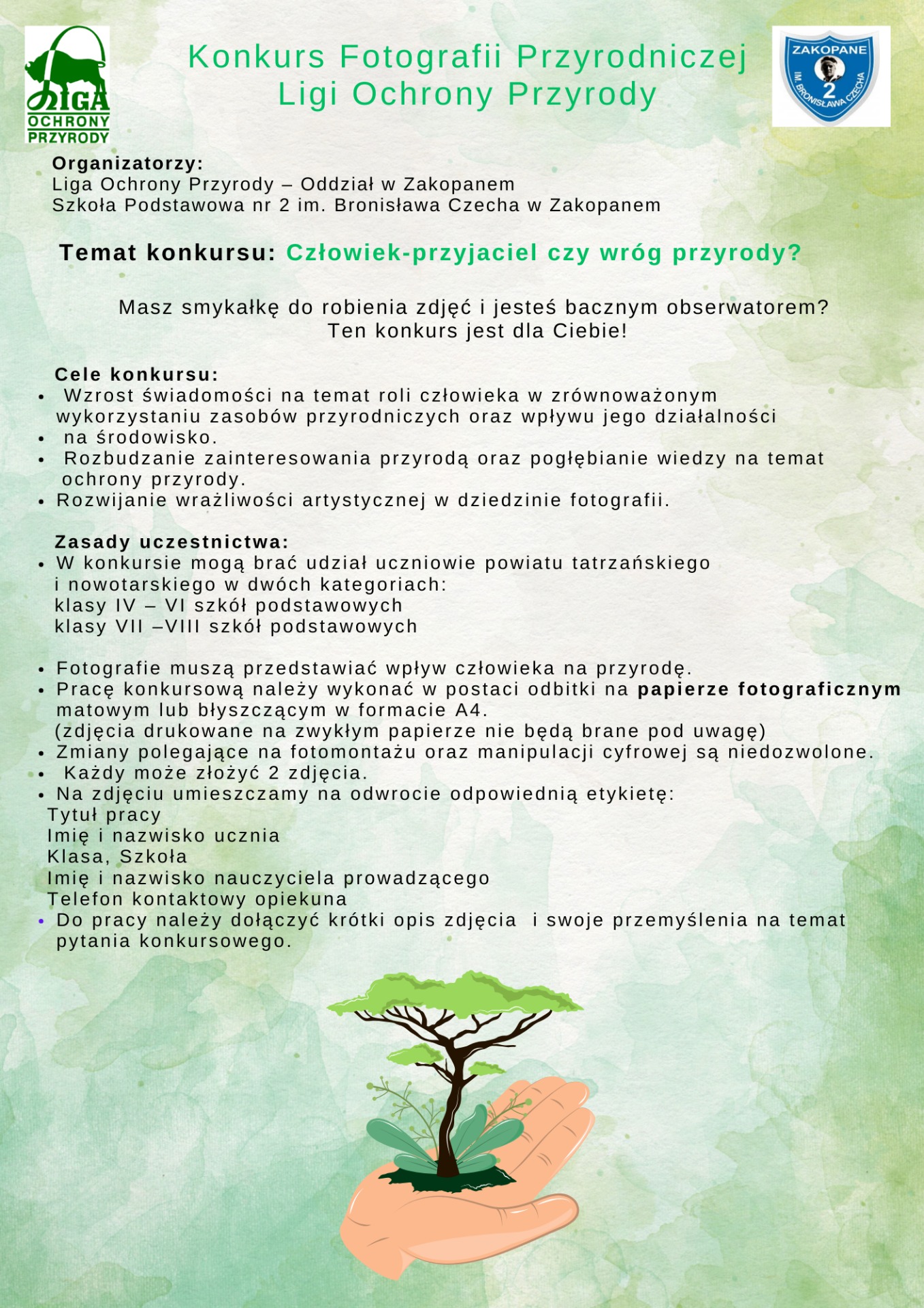 LIGA OCHRONY PRZYRODY

Konkurs Fotografii Przyrodniczej Ligi Ochrony Przyrody

ZAKOPANE 2 IM. BRONISŁAWA CZECHA

Organizatorzy:
Liga Ochrony Przyrody – Oddział w Zakopanem
Szkoła Podstawowa nr 2 im. Bronisława Czecha w Zakopanem

Temat konkursu: Człowiek-przyjaciel czy wróg przyrody?

Masz smykałkę do robienia zdjęć i jesteś bacznym obserwatorem?
Ten konkurs jest dla Ciebie!

Cele konkursu:
• Wzrost świadomości na temat roli człowieka w zrównoważonym wykorzystaniu zasobów przyrodniczych oraz wpływu jego działalności
• na środowisko.
• Rozbudzanie zainteresowania przyrodą oraz pogłębianie wiedzy na temat ochrony przyrody.
• Rozwijanie wrażliwości artystycznej w dziedzinie fotografii.

Zasady uczestnictwa:
• W konkursie mogą brać udział uczniowie powiatu tatrzańskiego i nowotarskiego w dwóch kategoriach:
klasy IV – VI szkół podstawowych
klasy VII –VIII szkół podstawowych

• Fotografie muszą przedstawiać wpływ człowieka na przyrodę.
• Pracę konkursową należy wykonać w postaci odbitki na papierze fotograficznym matowym lub błyszczącym w formacie A4.
(zdjęcia drukowane na zwykłym papierze nie będą brane pod uwagę)
• Zmiany polegające na fotomontażu oraz manipulacji cyfrowej są niedozwolone.
• Każdy może złożyć 2 zdjęcia.
• Na zdjęciu umieszczamy na odwrocie odpowiednią etykietę:
Tytuł pracy
Imię i nazwisko ucznia
Klasa, Szkoła
Imię i nazwisko nauczyciela prowadzącego
Telefon kontaktowy opiekuna
• Do pracy należy dołączyć krótki opis zdjęcia i swoje przemyślenia na temat pytania konkursowego.